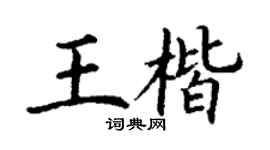 王楷

词典网